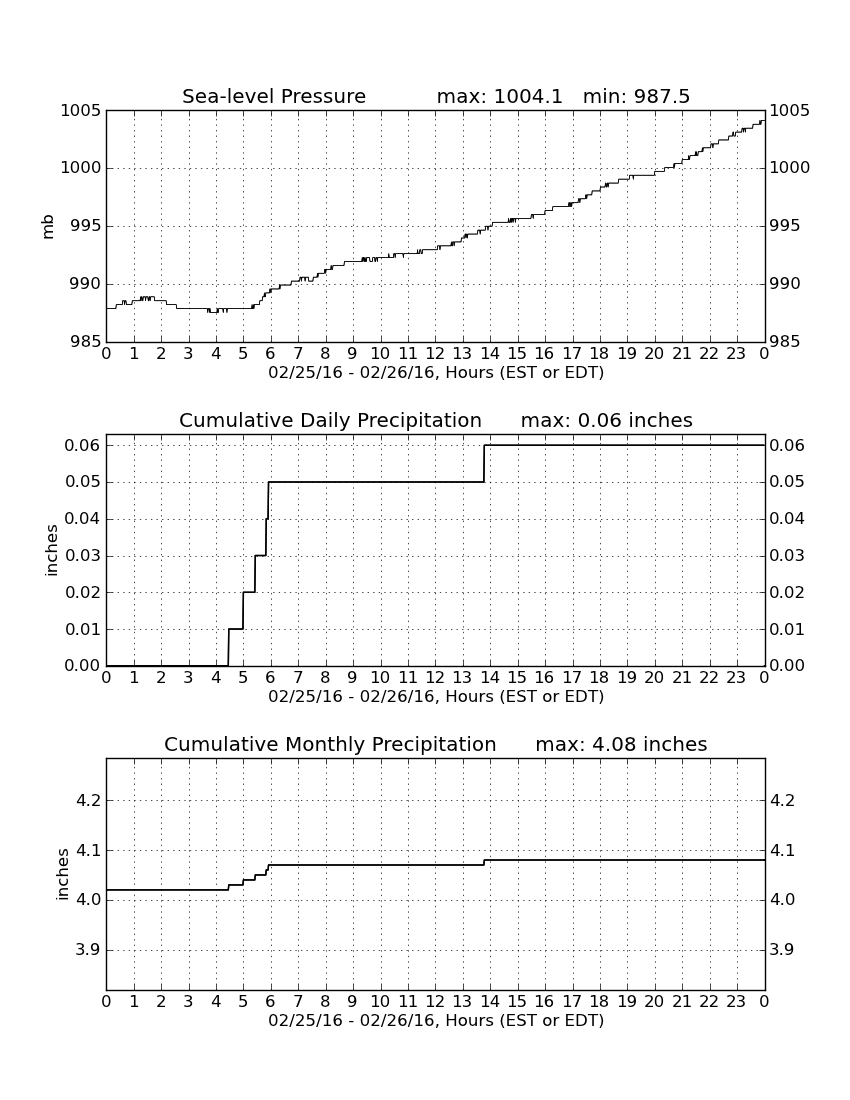 Sea-level Pressure max: 1004.1 min: 987.5

mb

1005 1000 995 990 985

1005 1000 995 990 985

0 1 2 3 4 5 6 7 8 9 10 11 12 13 14 15 16 17 18 19 20 21 22 23 0
02/25/16 - 02/26/16, Hours (EST or EDT)

Cumulative Daily Precipitation max: 0.06 inches

inches

0.06 0.05 0.04 0.03 0.02 0.01 0.00

0.06 0.05 0.04 0.03 0.02 0.01 0.00

0 1 2 3 4 5 6 7 8 9 10 11 12 13 14 15 16 17 18 19 20 21 22 23 0
02/25/16 - 02/26/16, Hours (EST or EDT)

Cumulative Monthly Precipitation max: 4.08 inches

inches

4.2 4.1 4.0 3.9

4.2 4.1 4.0 3.9

0 1 2 3 4 5 6 7 8 9 10 11 12 13 14 15 16 17 18 19 20 21 22 23 0
02/25/16 - 02/26/16, Hours (EST or EDT)